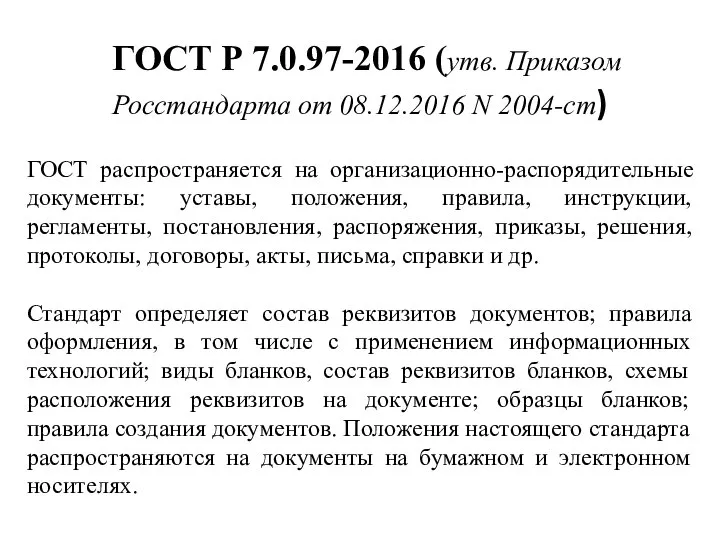 ГОСТ Р 7.0.97-2016 (утв. Приказом Росстандарта от 08.12.2016 N 2004-ст)

ГОСТ распространяется на организационно-распорядительные документы: уставы, положения, правила, инструкции, регламенты, постановления, распоряжения, приказы, решения, протоколы, договоры, акты, письма, справки и др.

Стандарт определяет состав реквизитов документов; правила оформления, в том числе с применением информационных технологий; виды бланков, состав реквизитов бланков, схемы расположения реквизитов на документе; образцы бланков; правила создания документов. Положения настоящего стандарта распространяются на документы на бумажном и электронном носителях.